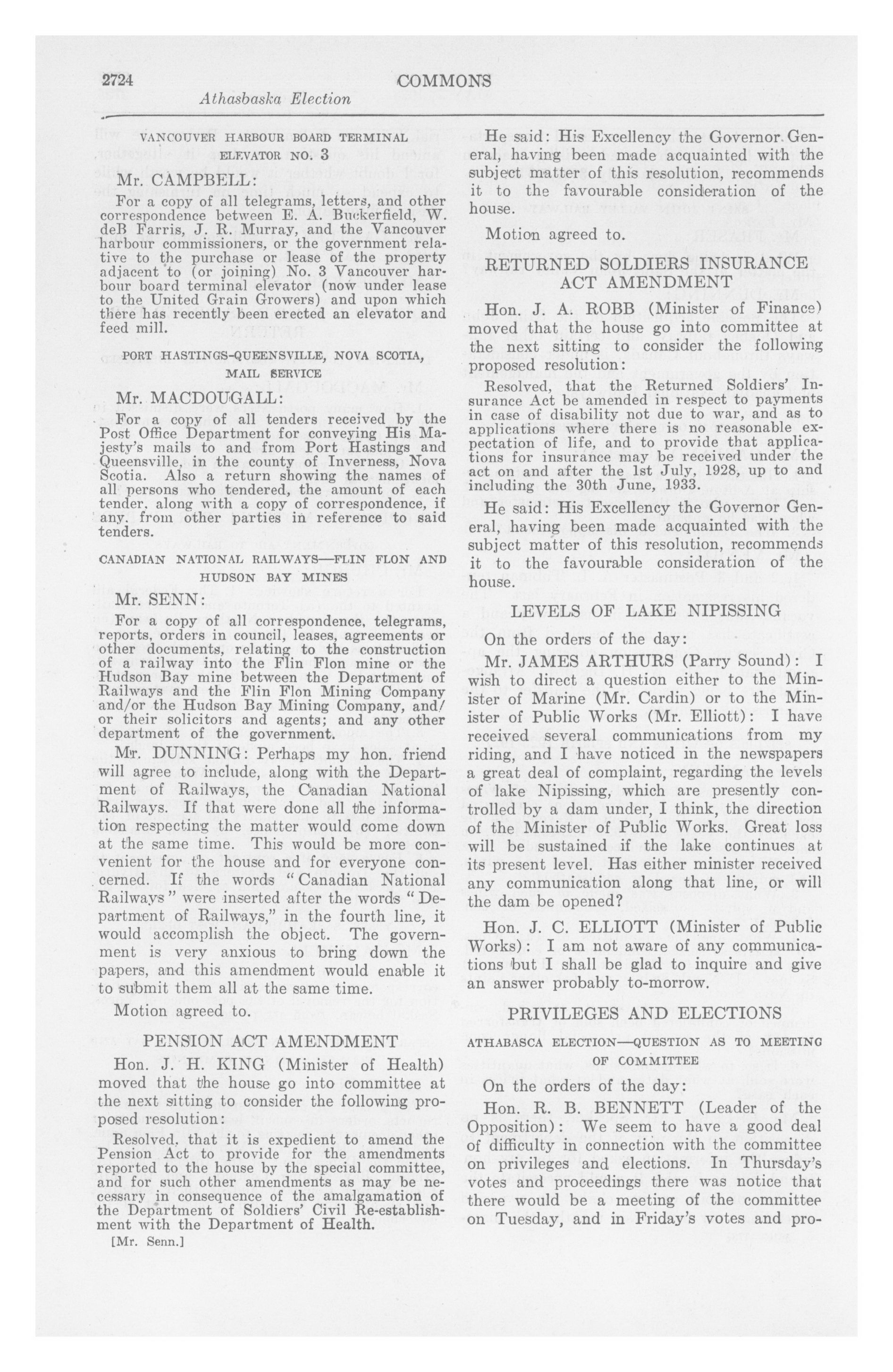 2724 COMMONS

Athasbaska Election

VANCOUVER HARBOUR BOARD TERMINAL ELEVATOR NO. 3

Mr. CAMPBELL:

For a copy of all telegrams, letters, and other correspondence between E. A. Buckerfield, W. deB Farris, J. R. Murray, and the Vancouver harbour commissioners, or the government relative to the purchase or lease of the property adjacent to (or joining) No. 3 Vancouver harbour board terminal elevator (now under lease to the United Grain Growers) and upon which there has recently been erected an elevator and feed mill.

PORT HASTINGS-QUEENSVILLE, NOVA SCOTIA, MAIL SERVICE

Mr. MACDOUGALL:

For a copy of all tenders received by the Post Office Department for conveying His Majesty's mails to and from Port Hastings and Queensville, in the county of Inverness, Nova Scotia. Also a return showing the names of all persons who tendered, the amount of each tender, along with a copy of correspondence, if any, from other parties in reference to said tenders.

CANADIAN NATIONAL RAILWAYS—FLIN FLON AND HUDSON BAY MINES

Mr. SENN:

For a copy of all correspondence, telegrams, reports, orders in council, leases, agreements or other documents, relating to the construction of a railway into the Flin Flon mine or the Hudson Bay mine between the Department of Railways and the Flin Flon Mining Company and/or the Hudson Bay Mining Company, and/or their solicitors and agents; and any other department of the government.

Mr. DUNNING: Perhaps my hon. friend will agree to include, along with the Department of Railways, the Canadian National Railways. If that were done all the information respecting the matter would come down at the same time. This would be more convenient for the house and for everyone concerned. If the words "Canadian National Railways" were inserted after the words "Department of Railways," in the fourth line, it would accomplish the object. The government is very anxious to bring down the papers, and this amendment would enable it to submit them all at the same time.

Motion agreed to.

PENSION ACT AMENDMENT

Hon. J. H. KING (Minister of Health) moved that the house go into committee at the next sitting to consider the following proposed resolution:

Resolved, that it is expedient to amend the Pension Act to provide for the amendments reported to the house by the special committee, and for such other amendments as may be necessary in consequence of the amalgamation of the Department of Soldiers' Civil Re-establishment with the Department of Health.

[Mr. Senn.]

He said: His Excellency the Governor General, having been made acquainted with the subject matter of this resolution, recommends it to the favourable consideration of the house.

Motion agreed to.

RETURNED SOLDIERS INSURANCE ACT AMENDMENT

Hon. J. A. ROBB (Minister of Finance) moved that the house go into committee at the next sitting to consider the following proposed resolution:

Resolved, that the Returned Soldiers' Insurance Act be amended in respect to payments in case of disability not due to war, and as to applications where there is no reasonable expectation of life, and to provide that applications for insurance may be received under the act on and after the 1st July, 1928, up to and including the 30th June, 1933.

He said: His Excellency the Governor General, having been made acquainted with the subject matter of this resolution, recommends it to the favourable consideration of the house.

LEVELS OF LAKE NIPISSING

On the orders of the day:

Mr. JAMES ARTHURS (Parry Sound): I wish to direct a question either to the Minister of Marine (Mr. Cardin) or to the Minister of Public Works (Mr. Elliott): I have received several communications from my riding, and I have noticed in the newspapers a great deal of complaint, regarding the levels of lake Nipissing, which are presently controlled by a dam under, I think, the direction of the Minister of Public Works. Great loss will be sustained if the lake continues at its present level. Has either minister received any communication along that line, or will the dam be opened?

Hon. J. C. ELLIOTT (Minister of Public Works): I am not aware of any communications but I shall be glad to inquire and give an answer probably to-morrow.

PRIVILEGES AND ELECTIONS

ATHABASCA ELECTION—QUESTION AS TO MEETING OF COMMITTEE

On the orders of the day:

Hon. R. B. BENNETT (Leader of the Opposition): We seem to have a good deal of difficulty in connection with the committee on privileges and elections. In Thursday's votes and proceedings there was notice that there would be a meeting of the committee on Tuesday, and in Friday's votes and pro-